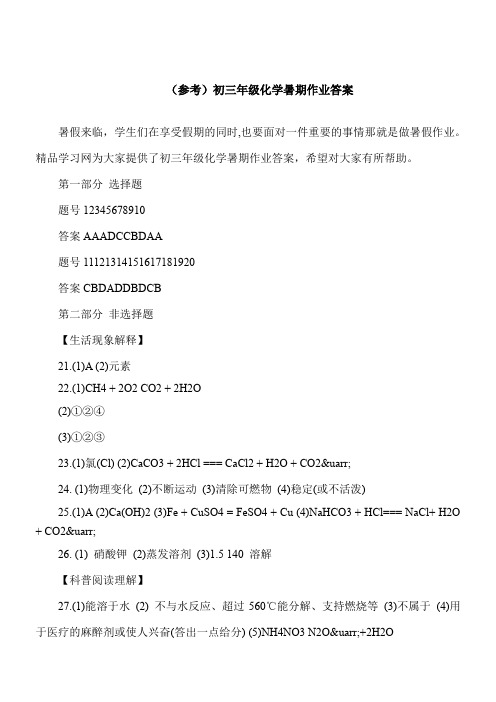 （参考）初三年级化学暑期作业答案

暑假来临，学生们在享受假期的同时,也要面对一件重要的事情那就是做暑假作业。精品学习网为大家提供了初三年级化学暑期作业答案，希望对大家有所帮助。

第一部分 选择题

题号 12345678910

答案 AAADCCBDAA

题号 11121314151617181920

答案 CBDADDBDCB

第二部分 非选择题

【生活现象解释】

21.(1)A (2)元素

22.(1)CH4 + 2O2 CO2 + 2H2O

(2)①②④

(3)①②③

23.(1)氯(Cl) (2)CaCO3 + 2HCl === CaCl2 + H2O + CO2&uarr;

24. (1)物理变化 (2)不断运动 (3)清除可燃物 (4)稳定(或不活泼)

25.(1)A (2)Ca(OH)2 (3)Fe + CuSO4 = FeSO4 + Cu (4)NaHCO3 + HCl=== NaCl+ H2O + CO2&uarr;

26. (1) 硝酸钾 (2)蒸发溶剂 (3)1.5 140 溶解

【科普阅读理解】

27.(1)能溶于水 (2) 不与水反应、超过 560℃能分解、支持燃烧等 (3)不属于 (4)用于医疗的麻醉剂或使人兴奋(答出一点给分) (5)NH4NO3 N2O&uarr;+2H2O